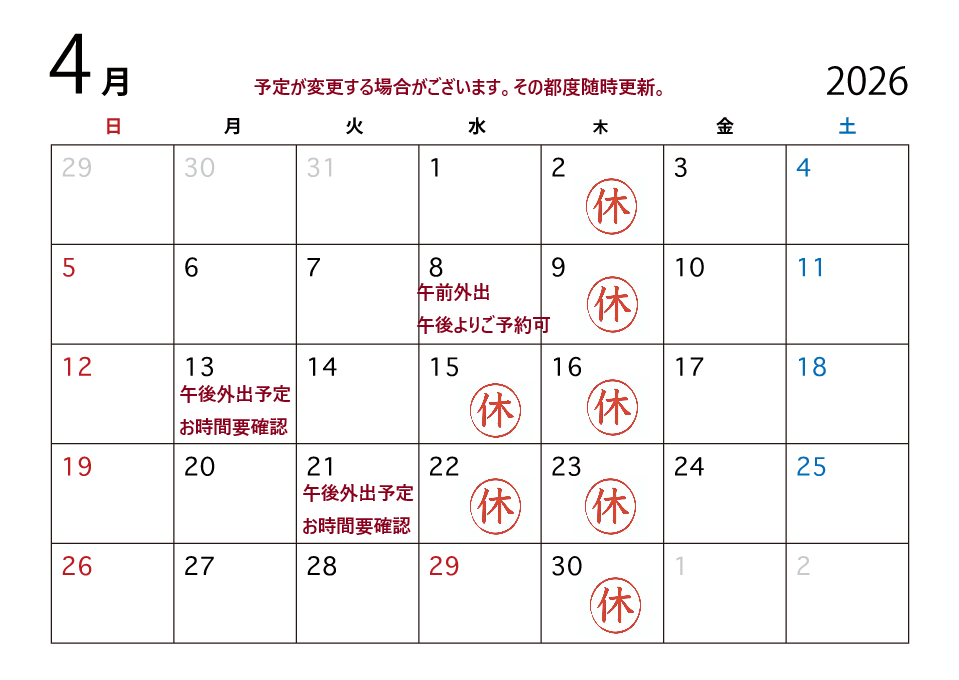 4月

予定が変更する場合がございます。その都度随時更新。

2026

| 日 | 月 | 火 | 水 | 木 | 金 | 土 |
|---|---|---|---|---|---|---|
| 29 | 30 | 31 | 1 | 2 休 | 3 | 4 |
| 5 | 6 | 7 | 8 午前外出 午後よりご予約可 | 9 休 | 10 | 11 |
| 12 | 13 午後外出予定 お時間要確認 | 14 | 15 休 | 16 休 | 17 | 18 |
| 19 | 20 | 21 午後外出予定 お時間要確認 | 22 休 | 23 休 | 24 | 25 |
| 26 | 27 | 28 | 29 | 30 休 | 1 | 2 |